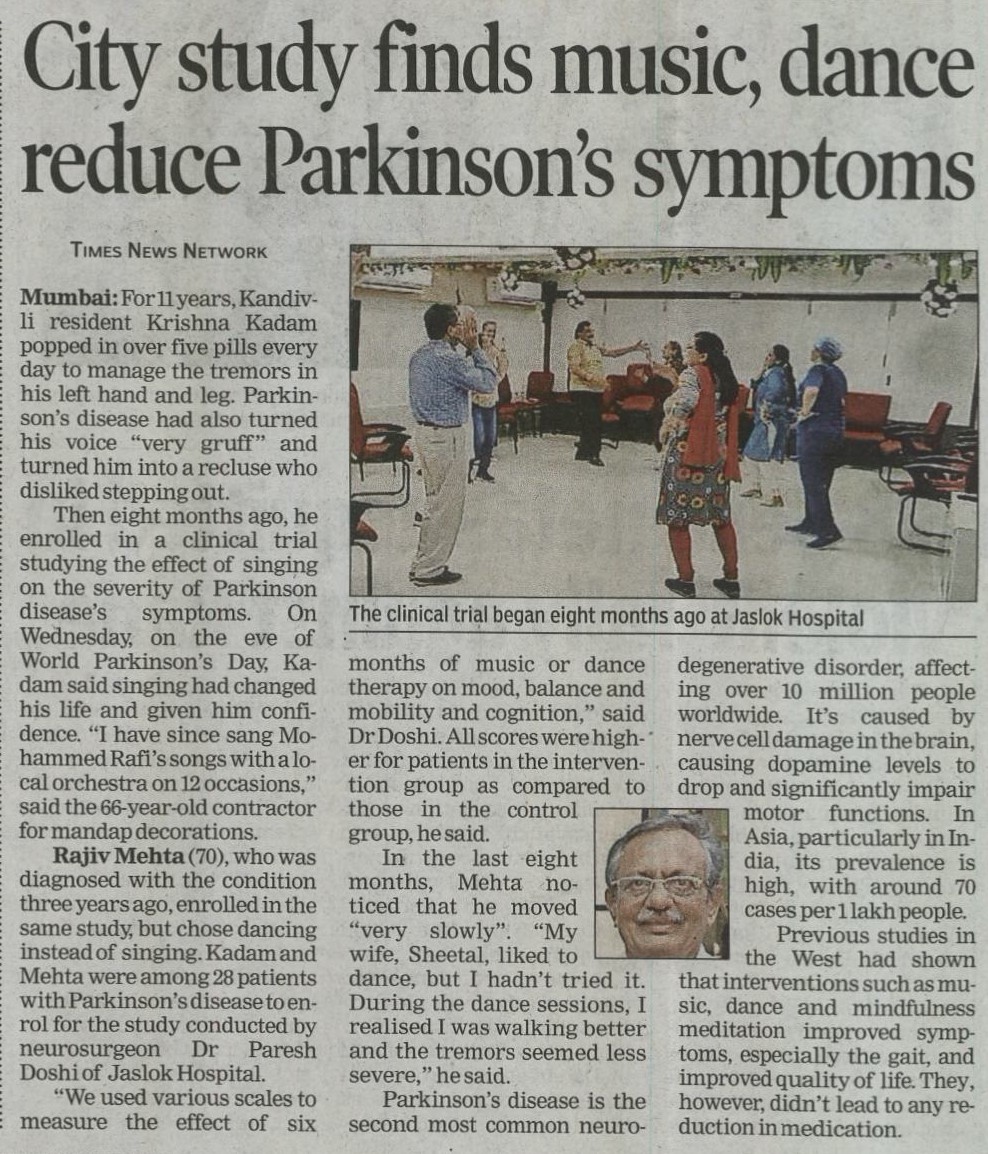 City study finds music, dance reduce Parkinson's symptoms

TIMES NEWS NETWORK

Mumbai: For 11 years, Kandivli resident Krishna Kadam popped in over five pills every day to manage the tremors in his left hand and leg. Parkinson's disease had also turned his voice "very gruff" and turned him into a recluse who disliked stepping out.

Then eight months ago, he enrolled in a clinical trial studying the effect of singing on the severity of Parkinson disease's symptoms. On Wednesday, on the eve of World Parkinson's Day, Kadam said singing had changed his life and given him confidence. "I have since sang Mohammed Rafi's songs with a local orchestra on 12 occasions," said the 66-year-old contractor for mandap decorations.

Rajiv Mehta (70), who was diagnosed with the condition three years ago, enrolled in the same study, but chose dancing instead of singing. Kadam and Mehta were among 28 patients with Parkinson's disease to enrol for the study conducted by neurosurgeon Dr Paresh Doshi of Jaslok Hospital.

"We used various scales to measure the effect of six months of music or dance therapy on mood, balance and mobility and cognition," said Dr Doshi. All scores were higher for patients in the intervention group as compared to those in the control group, he said.

In the last eight months, Mehta noticed that he moved "very slowly". "My wife, Sheetal, liked to dance, but I hadn't tried it. During the dance sessions, I realised I was walking better and the tremors seemed less severe," he said.

Parkinson's disease is the second most common neurodegenerative disorder, affecting over 10 million people worldwide. It's caused by nerve cell damage in the brain, causing dopamine levels to drop and significantly impair motor functions. In Asia, particularly in India, its prevalence is high, with around 70 cases per 1 lakh people.

Previous studies in the West had shown that interventions such as music, dance and mindfulness meditation improved symptoms, especially the gait, and improved quality of life. They, however, didn't lead to any reduction in medication.

The clinical trial began eight months ago at Jaslok Hospital